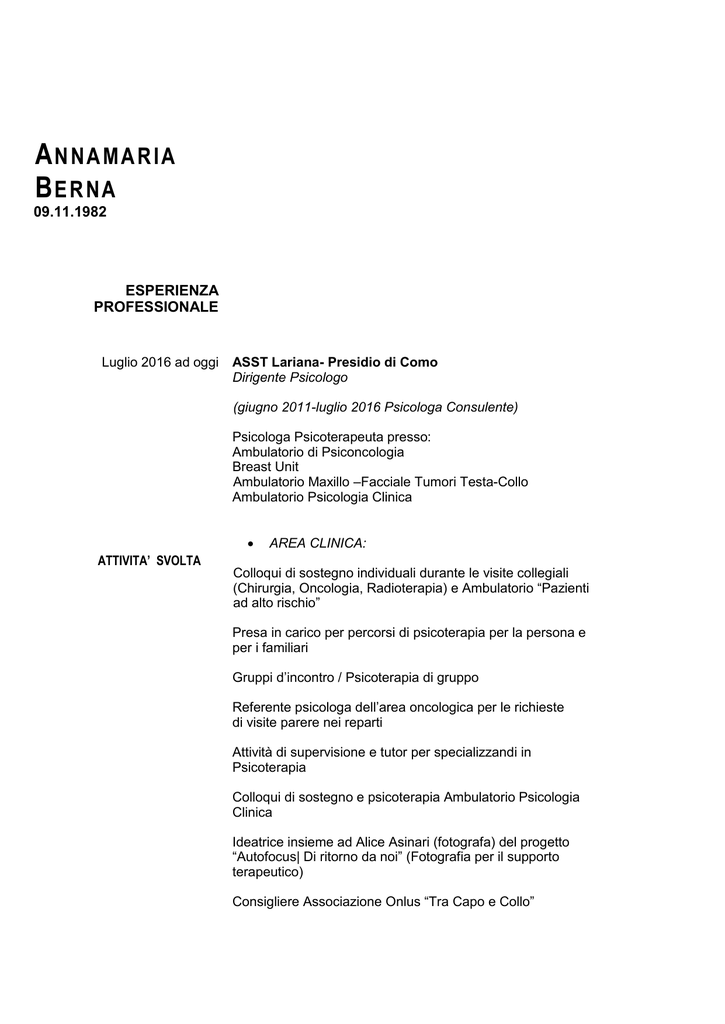 ANNAMARIA
BERNA
09.11.1982

ESPERIENZA
PROFESSIONALE

Luglio 2016 ad oggi

ASST Lariana- Presidio di Como
Dirigente Psicologo

(giugno 2011-luglio 2016 Psicologa Consulente)

Psicologa Psicoterapeuta presso:
Ambulatorio di Psiconcologia
Breast Unit
Ambulatorio Maxillo –Facciale Tumori Testa-Collo
Ambulatorio Psicologia Clinica

ATTIVITA' SVOLTA

• AREA CLINICA:

Colloqui di sostegno individuali durante le visite collegiali (Chirurgia, Oncologia, Radioterapia) e Ambulatorio "Pazienti ad alto rischio"

Presa in carico per percorsi di psicoterapia per la persona e per i familiari

Gruppi d'incontro / Psicoterapia di gruppo

Referente psicologa dell'area oncologica per le richieste di visite parere nei reparti

Attività di supervisione e tutor per specializzandi in Psicoterapia

Colloqui di sostegno e psicoterapia Ambulatorio Psicologia Clinica

Ideatrice insieme ad Alice Asinari (fotografa) del progetto "Autofocus| Di ritorno da noi" (Fotografia per il supporto terapeutico)

Consigliere Associazione Onlus "Tra Capo e Collo"